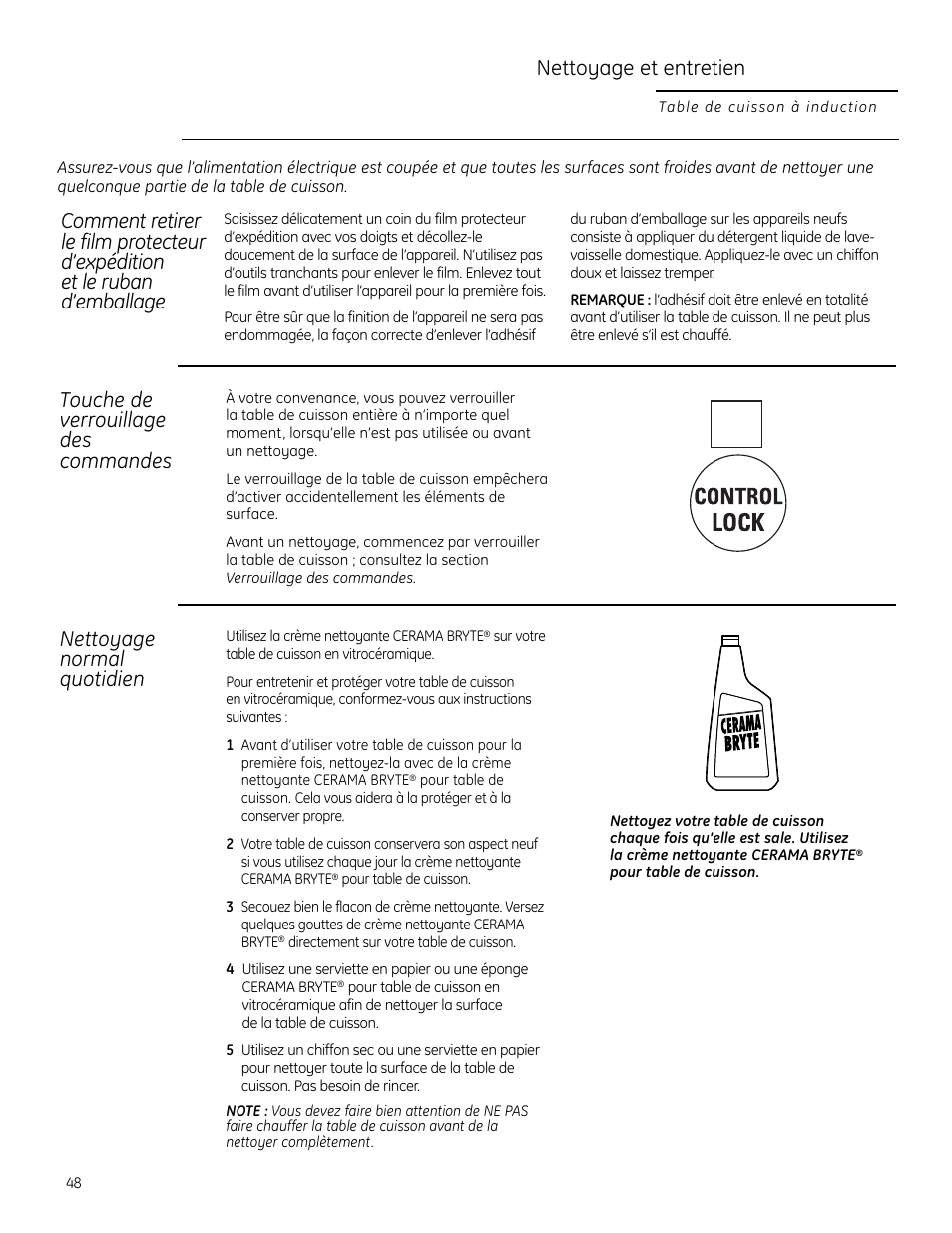 Nettoyage et entretien

Table de cuisson à induction

Assurez-vous que l'alimentation électrique est coupée et que toutes les surfaces sont froides avant de nettoyer une quelconque partie de la table de cuisson.

Comment retirer le film protecteur d'expédition et le ruban d'emballage

Saisissez délicatement un coin du film protecteur d'expédition avec vos doigts et décollez-le doucement de la surface de l'appareil. N'utilisez pas d'outils tranchants pour enlever le film. Enlevez tout le film avant d'utiliser l'appareil pour la première fois.

Pour être sûr que la finition de l'appareil ne sera pas endommagée, la façon correcte d'enlever l'adhésif du ruban d'emballage sur les appareils neufs consiste à appliquer du détergent liquide de lave-vaisselle domestique. Appliquez-le avec un chiffon doux et laissez tremper.

REMARQUE : l'adhésif doit être enlevé en totalité avant d'utiliser la table de cuisson. Il ne peut plus être enlevé s'il est chauffé.

Touche de verrouillage des commandes

À votre convenance, vous pouvez verrouiller la table de cuisson entière à n'importe quel moment, lorsqu'elle n'est pas utilisée ou avant un nettoyage.

Le verrouillage de la table de cuisson empêchera d'activer accidentellement les éléments de surface.

Avant un nettoyage, commencez par verrouiller la table de cuisson ; consultez la section Verrouillage des commandes.

CONTROL LOCK

Nettoyage normal quotidien

Utilisez la crème nettoyante CERAMA BRYTE® sur votre table de cuisson en vitrocéramique.

Pour entretenir et protéger votre table de cuisson en vitrocéramique, conformez-vous aux instructions suivantes :

1 Avant d'utiliser votre table de cuisson pour la première fois, nettoyez-la avec de la crème nettoyante CERAMA BRYTE® pour table de cuisson. Cela vous aidera à la protéger et à la conserver propre.

2 Votre table de cuisson conservera son aspect neuf si vous utilisez chaque jour la crème nettoyante CERAMA BRYTE® pour table de cuisson.

3 Secouez bien le flacon de crème nettoyante. Versez quelques gouttes de crème nettoyante CERAMA BRYTE® directement sur votre table de cuisson.

4 Utilisez une serviette en papier ou une éponge CERAMA BRYTE® pour table de cuisson en vitrocéramique afin de nettoyer la surface de la table de cuisson.

5 Utilisez un chiffon sec ou une serviette en papier pour nettoyer toute la surface de la table de cuisson. Pas besoin de rincer.

NOTE : Vous devez faire bien attention de NE PAS faire chauffer la table de cuisson avant de la nettoyer complètement.

CERAMA BRYTE

Nettoyez votre table de cuisson chaque fois qu'elle est sale. Utilisez la crème nettoyante CERAMA BRYTE® pour table de cuisson.

48